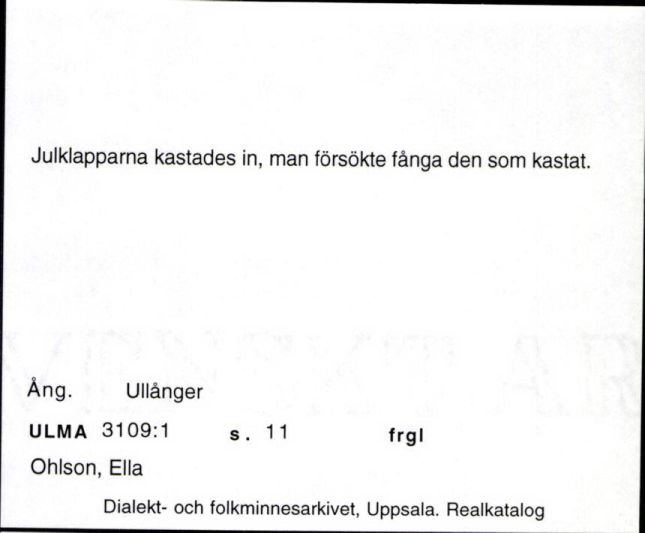 Julklapparna kastades in, man försökte fånga den som kastat.

Ång. Ullånger

ULMA 3109:1 s. 11 frgl

Ohlson, Ella

Dialekt- och folkminnesarkivet, Uppsala. Realkatalog